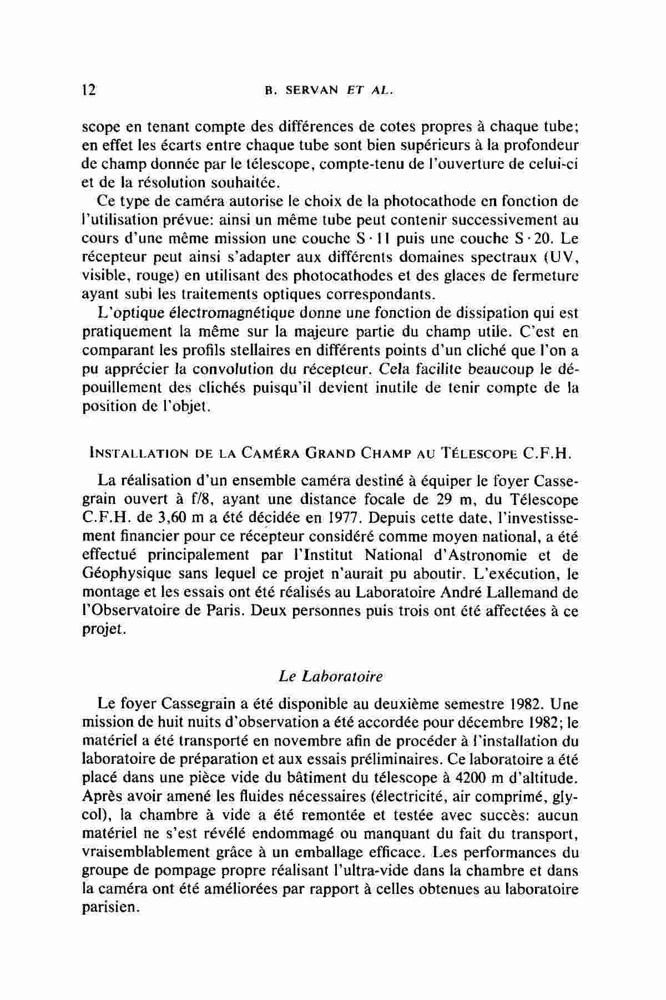 12 B. SERVAN ET AL.

scope en tenant compte des différences de cotes propres à chaque tube; en effet les écarts entre chaque tube sont bien supérieurs à la profondeur de champ donnée par le télescope, compte-tenu de l'ouverture de celui-ci et de la résolution souhaitée.

Ce type de caméra autorise le choix de la photocathode en fonction de l'utilisation prévue: ainsi un même tube peut contenir successivement au cours d'une même mission une couche S · 11 puis une couche S · 20. Le récepteur peut ainsi s'adapter aux différents domaines spectraux (UV, visible, rouge) en utilisant des photocathodes et des glaces de fermeture ayant subi les traitements optiques correspondants.

L'optique électromagnétique donne une fonction de dissipation qui est pratiquement la même sur la majeure partie du champ utile. C'est en comparant les profils stellaires en différents points d'un cliché que l'on a pu apprécier la convolution du récepteur. Cela facilite beaucoup le dépouillement des clichés puisqu'il devient inutile de tenir compte de la position de l'objet.

INSTALLATION DE LA CAMÉRA GRAND CHAMP AU TÉLESCOPE C.F.H.

La réalisation d'un ensemble caméra destiné à équiper le foyer Cassegrain ouvert à f/8, ayant une distance focale de 29 m, du Télescope C.F.H. de 3,60 m a été décidée en 1977. Depuis cette date, l'investissement financier pour ce récepteur considéré comme moyen national, a été effectué principalement par l'Institut National d'Astronomie et de Géophysique sans lequel ce projet n'aurait pu aboutir. L'exécution, le montage et les essais ont été réalisés au Laboratoire André Lallemand de l'Observatoire de Paris. Deux personnes puis trois ont été affectées à ce projet.

Le Laboratoire

Le foyer Cassegrain a été disponible au deuxième semestre 1982. Une mission de huit nuits d'observation a été accordée pour décembre 1982; le matériel a été transporté en novembre afin de procéder à l'installation du laboratoire de préparation et aux essais préliminaires. Ce laboratoire a été placé dans une pièce vide du bâtiment du télescope à 4200 m d'altitude. Après avoir amené les fluides nécessaires (électricité, air comprimé, glycol), la chambre à vide a été remontée et testée avec succès: aucun matériel ne s'est révélé endommagé ou manquant du fait du transport, vraisemblablement grâce à un emballage efficace. Les performances du groupe de pompage propre réalisant l'ultra-vide dans la chambre et dans la caméra ont été améliorées par rapport à celles obtenues au laboratoire parisien.